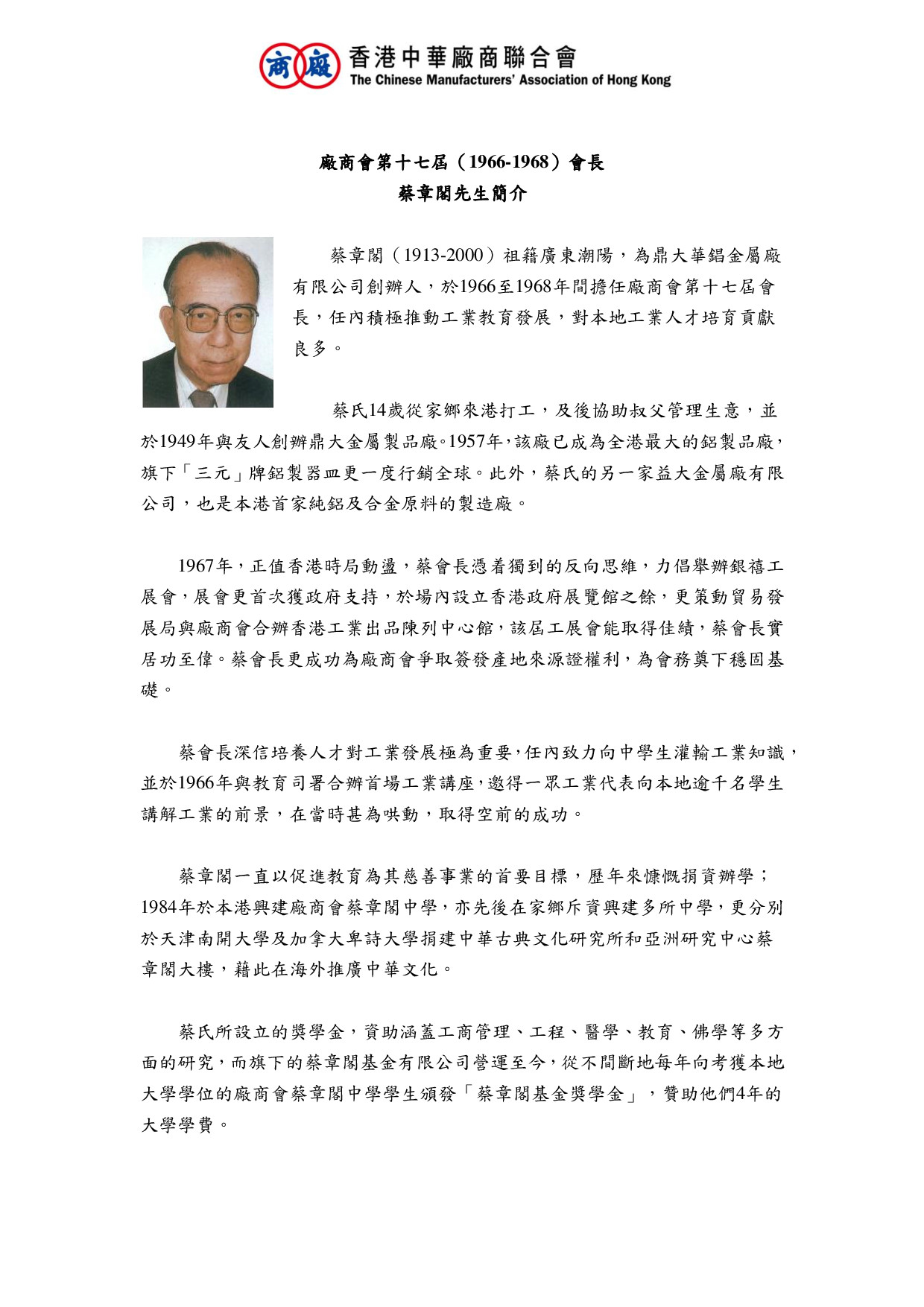 商 廠 香港中華廠商聯合會
The Chinese Manufacturers' Association of Hong Kong

廠商會第十七屆（1966-1968）會長
蔡章閣先生簡介

蔡章閣（1913-2000）祖籍廣東潮陽，為鼎大華鋁金屬廠有限公司創辦人，於1966至1968年間擔任廠商會第十七屆會長，任內積極推動工業教育發展，對本地工業人才培育貢獻良多。

蔡氏14歲從家鄉來港打工，及後協助叔父管理生意，並於1949年與友人創辦鼎大金屬製品廠。1957年，該廠已成為全港最大的鋁製品廠，旗下「三元」牌鋁製器皿更一度行銷全球。此外，蔡氏的另一家益大金屬廠有限公司，也是本港首家純鋁及合金原料的製造廠。

1967年，正值香港時局動盪，蔡會長憑着獨到的反向思維，力倡舉辦銀禧工展會，展會更首次獲政府支持，於場內設立香港政府展覽館之餘，更策動貿易發展局與廠商會合辦香港工業出品陳列中心館，該屆工展會能取得佳績，蔡會長實居功至偉。蔡會長更成功為廠商會爭取簽發產地來源證權利，為會務奠下穩固基礎。

蔡會長深信培養人才對工業發展極為重要，任內致力向中學生灌輸工業知識，並於1966年與教育司署合辦首場工業講座，邀得一眾工業代表向本地逾千名學生講解工業的前景，在當時甚為哄動，取得空前的成功。

蔡章閣一直以促進教育為其慈善事業的首要目標，歷年來慷慨捐資辦學；1984年於本港興建廠商會蔡章閣中學，亦先後在家鄉斥資興建多所中學，更分別於天津南開大學及加拿大卑詩大學捐建中華古典文化研究所和亞洲研究中心蔡章閣大樓，藉此在海外推廣中華文化。

蔡氏所設立的獎學金，資助涵蓋工商管理、工程、醫學、教育、佛學等多方面的研究，而旗下的蔡章閣基金有限公司營運至今，從不間斷地每年向考獲本地大學學位的廠商會蔡章閣中學學生頒發「蔡章閣基金獎學金」，贊助他們4年的大學學費。